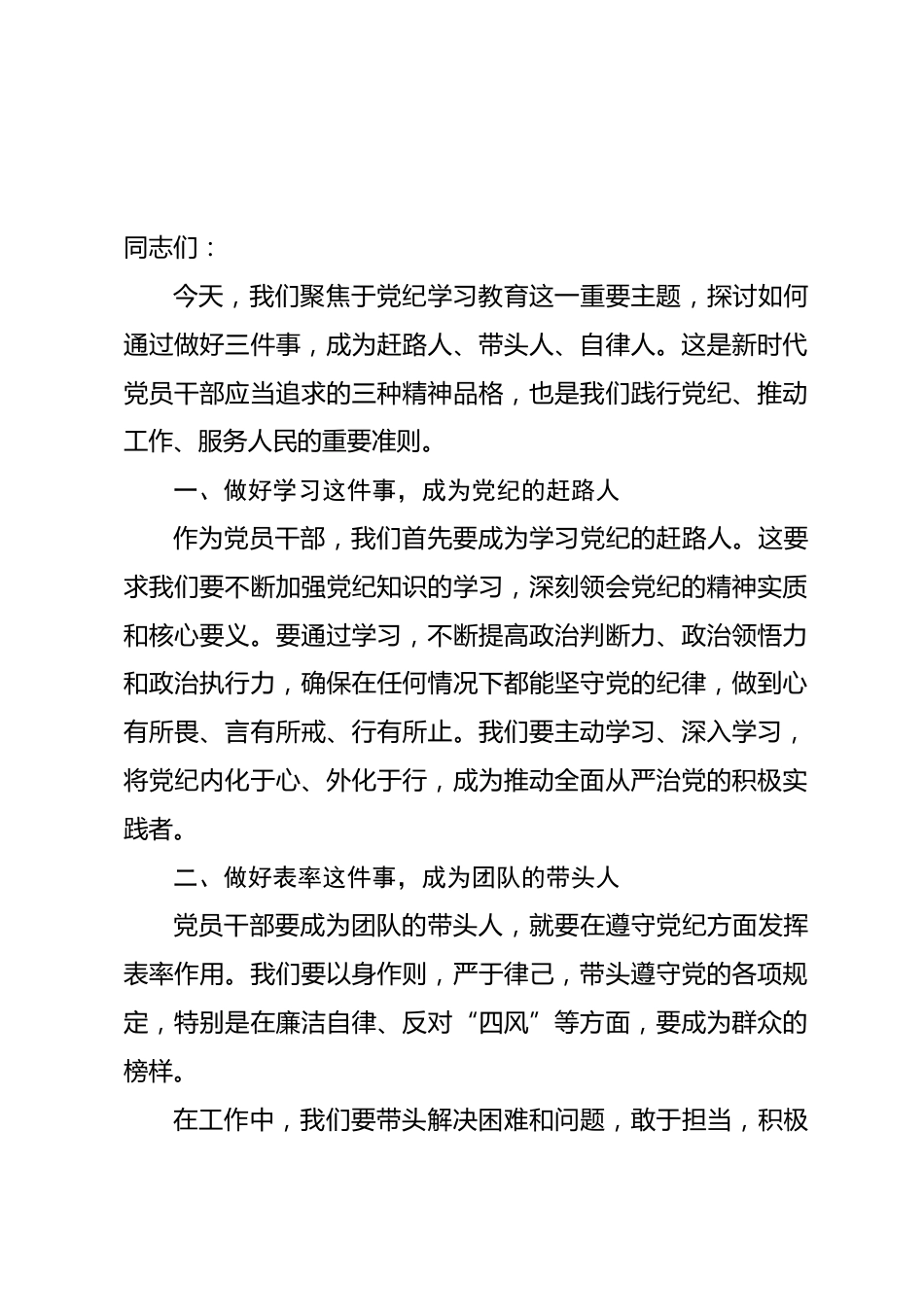 同志们：

今天，我们聚焦于党纪学习教育这一重要主题，探讨如何通过做好三件事，成为赶路人、带头人、自律人。这是新时代党员干部应当追求的三种精神品格，也是我们践行党纪、推动工作、服务人民的重要准则。

一、做好学习这件事，成为党纪的赶路人

作为党员干部，我们首先要成为学习党纪的赶路人。这要求我们要不断加强党纪知识的学习，深刻领会党纪的精神实质和核心要义。要通过学习，不断提高政治判断力、政治领悟力和政治执行力，确保在任何情况下都能坚守党的纪律，做到心有所畏、言有所戒、行有所止。我们要主动学习、深入学习，将党纪内化于心、外化于行，成为推动全面从严治党的积极实践者。

二、做好表率这件事，成为团队的带头人

党员干部要成为团队的带头人，就要在遵守党纪方面发挥表率作用。我们要以身作则，严于律己，带头遵守党的各项规定，特别是在廉洁自律、反对“四风”等方面，要成为群众的榜样。

在工作中，我们要带头解决困难和问题，敢于担当，积极